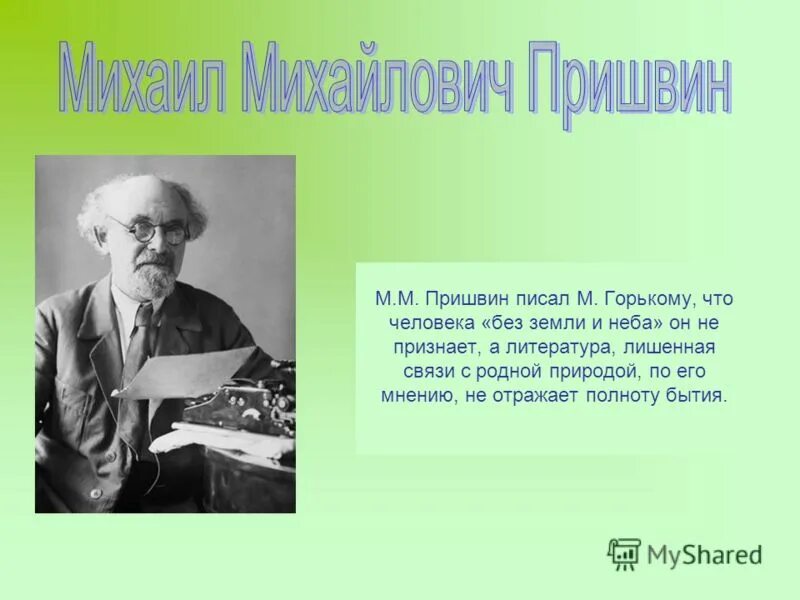 Михаил Михайлович Пришвин

М.М. Пришвин писал М. Горькому, что человека «без земли и неба» он не признает, а литература, лишенная связи с родной природой, по его мнению, не отражает полноту бытия.

MyShared